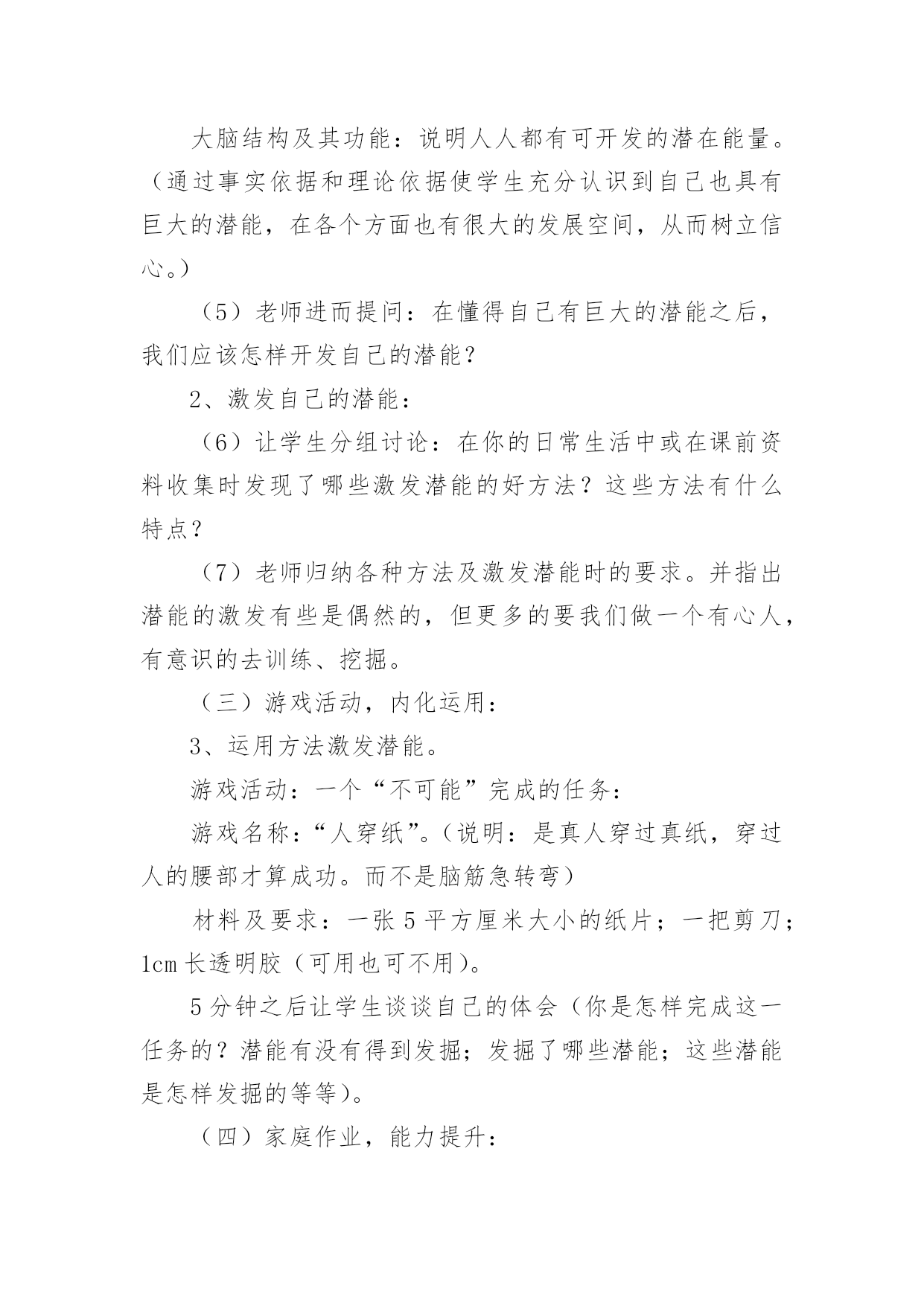 大脑结构及其功能：说明人人都有可开发的潜在能量。（通过事实依据和理论依据使学生充分认识到自己也具有巨大的潜能，在各个方面也有很大的发展空间，从而树立信心。）

（5）老师进而提问：在懂得自己有巨大的潜能之后，我们应该怎样开发自己的潜能？

2、激发自己的潜能：

（6）让学生分组讨论：在你的日常生活中或在课前资料收集时发现了哪些激发潜能的好方法？这些方法有什么特点？

（7）老师归纳各种方法及激发潜能时的要求。并指出潜能的激发有些是偶然的，但更多的要我们做一个有心人，有意识的去训练、挖掘。

（三）游戏活动，内化运用：

3、运用方法激发潜能。

游戏活动：一个“不可能”完成的任务：

游戏名称：“人穿纸”。（说明：是真人穿过真纸，穿过人的腰部才算成功。而不是脑筋急转弯）

材料及要求：一张5平方厘米大小的纸片；一把剪刀；1cm长透明胶（可用也可不用）。

5分钟之后让学生谈谈自己的体会（你是怎样完成这一任务的？潜能有没有得到发掘；发掘了哪些潜能；这些潜能是怎样发掘的等等）。

（四）家庭作业，能力提升：